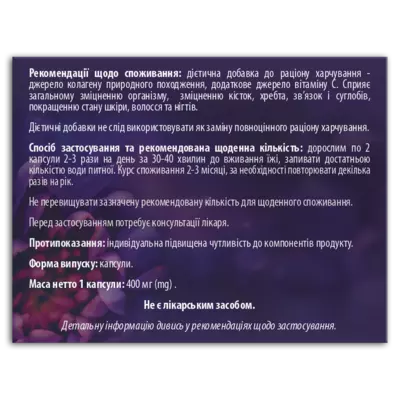 Рекомендації щодо споживання: дієтична добавка до раціону харчування - джерело колагену природного походження, додаткове джерело вітаміну С. Сприяє загальному зміцненню організму, зміцненню кісток, хребта, зв'язок і суглобів, покращенню стану шкіри, волосся та нігтів.

Дієтичні добавки не слід використовувати як заміну повноцінного раціону харчування.

Спосіб застосування та рекомендована щоденна кількість: дорослим по 2 капсули 2-3 рази на день за 30-40 хвилин до вживання їжі, запивати достатньою кількістю води питної. Курс споживання 2-3 місяці, за необхідності повторювати декілька разів на рік.

Не перевищувати зазначену рекомендовану кількість для щоденного споживання.

Перед застосуванням потребує консультації лікаря.

Протипоказання: індивідуальна підвищена чутливість до компонентів продукту.

Форма випуску: капсули.

Маса нетто 1 капсули: 400 мг (mg) .

Не є лікарським засобом.

Детальну інформацію дивись у рекомендаціях щодо застосування.